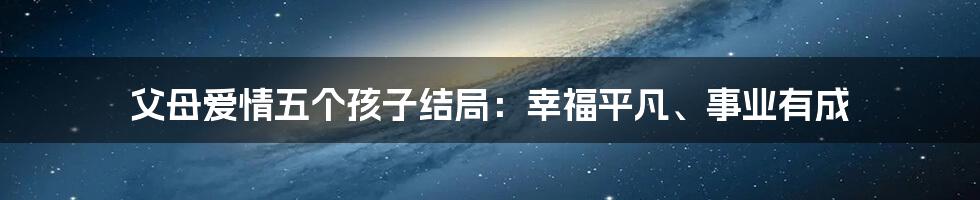 父母爱情五个孩子结局：幸福平凡、事业有成